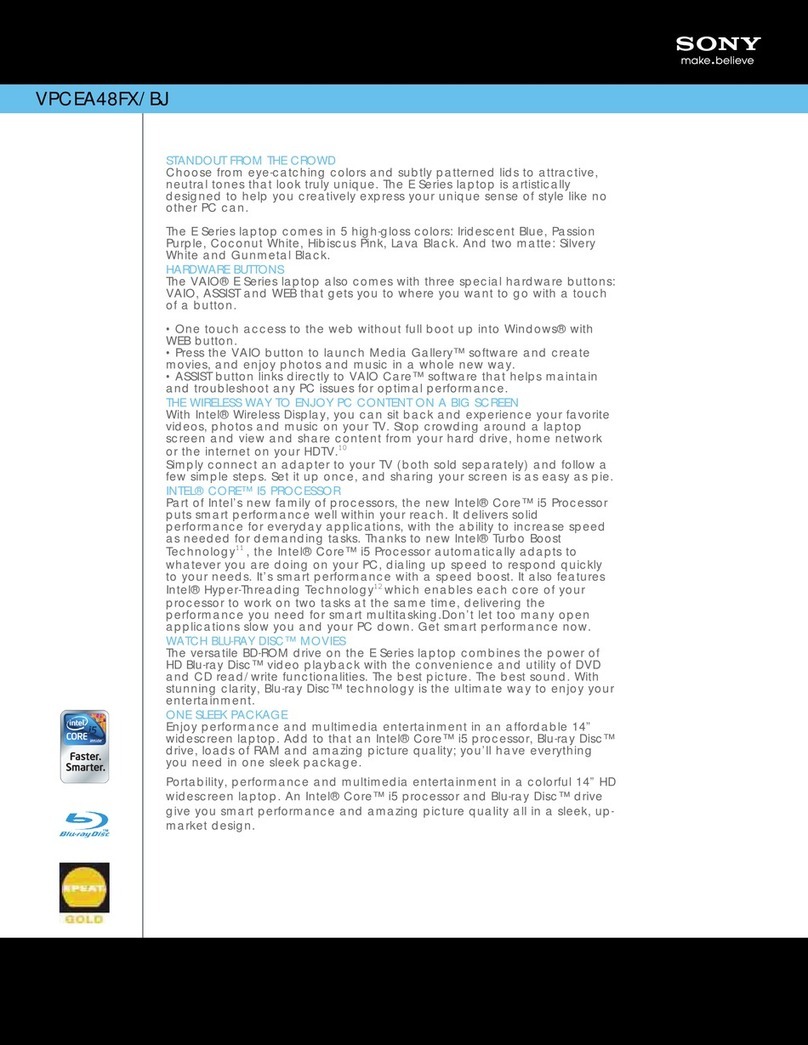 SONY
make.believe

VPCEA48FX/BJ

STANDOUT FROM THE CROWD
Choose from eye-catching colors and subtly patterned lids to attractive, neutral tones that look truly unique. The E Series laptop is artistically designed to help you creatively express your unique sense of style like no other PC can.

The E Series laptop comes in 5 high-gloss colors: Iridescent Blue, Passion Purple, Coconut White, Hibiscus Pink, Lava Black. And two matte: Silvery White and Gunmetal Black.
HARDWARE BUTTONS
The VAIO® E Series laptop also comes with three special hardware buttons: VAIO, ASSIST and WEB that gets you to where you want to go with a touch of a button.

• One touch access to the web without full boot up into Windows® with WEB button.
• Press the VAIO button to launch Media Gallery™ software and create movies, and enjoy photos and music in a whole new way.
• ASSIST button links directly to VAIO Care™ software that helps maintain and troubleshoot any PC issues for optimal performance.
THE WIRELESS WAY TO ENJOY PC CONTENT ON A BIG SCREEN
With Intel® Wireless Display, you can sit back and experience your favorite videos, photos and music on your TV. Stop crowding around a laptop screen and view and share content from your hard drive, home network or the internet on your HDTV.$^{10}$
Simply connect an adapter to your TV (both sold separately) and follow a few simple steps. Set it up once, and sharing your screen is as easy as pie.
INTEL® CORE™ I5 PROCESSOR
Part of Intel's new family of processors, the new Intel® Core™ i5 Processor puts smart performance well within your reach. It delivers solid performance for everyday applications, with the ability to increase speed as needed for demanding tasks. Thanks to new Intel® Turbo Boost Technology$^{11}$, the Intel® Core™ i5 Processor automatically adapts to whatever you are doing on your PC, dialing up speed to respond quickly to your needs. It's smart performance with a speed boost. It also features Intel® Hyper-Threading Technology$^{12}$ which enables each core of your processor to work on two tasks at the same time, delivering the performance you need for smart multitasking.Don't let too many open applications slow you and your PC down. Get smart performance now.
WATCH BLU-RAY DISC™ MOVIES
The versatile BD-ROM drive on the E Series laptop combines the power of HD Blu-ray Disc™ video playback with the convenience and utility of DVD and CD read/write functionalities. The best picture. The best sound. With stunning clarity, Blu-ray Disc™ technology is the ultimate way to enjoy your entertainment.
ONE SLEEK PACKAGE
Enjoy performance and multimedia entertainment in an affordable 14" widescreen laptop. Add to that an Intel® Core™ i5 processor, Blu-ray Disc™ drive, loads of RAM and amazing picture quality; you'll have everything you need in one sleek package.

Portability, performance and multimedia entertainment in a colorful 14" HD widescreen laptop. An Intel® Core™ i5 processor and Blu-ray Disc™ drive give you smart performance and amazing picture quality all in a sleek, up-market design.

intel CORE i5 inside
Faster. Smarter.
Blu-ray Disc
EPEAT
GOLD